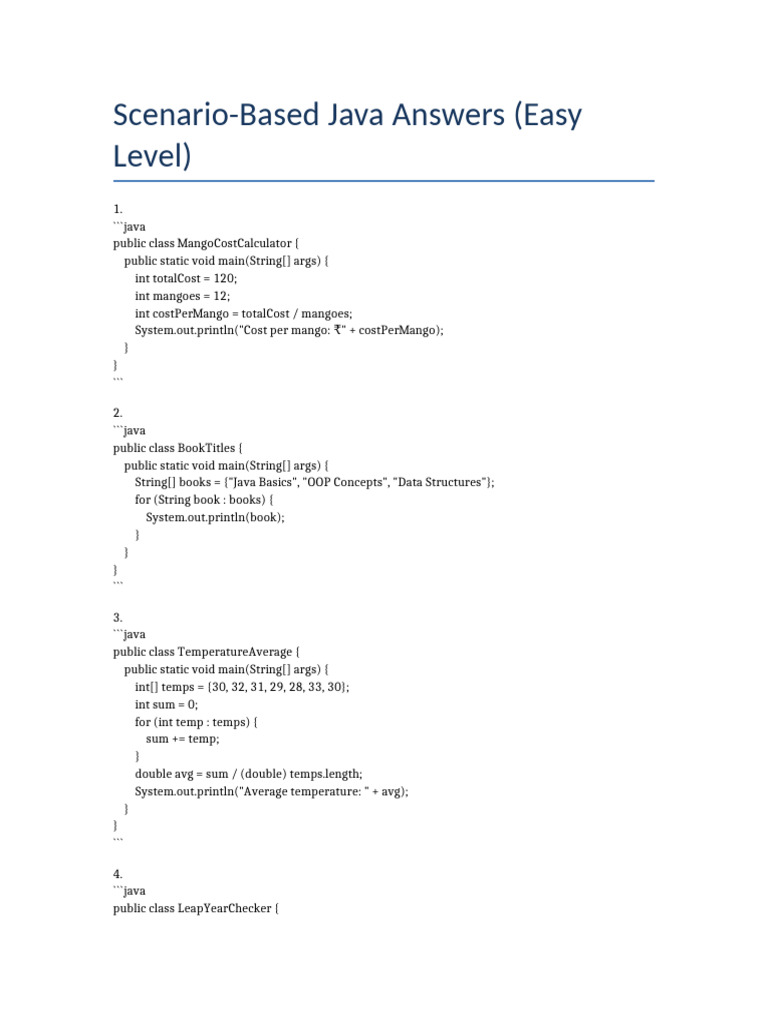 Scenario-Based Java Answers (Easy Level)

1.
```java
public class MangoCostCalculator {
    public static void main(String[] args) {
        int totalCost = 120;
        int mangoes = 12;
        int costPerMango = totalCost / mangoes;
        System.out.println("Cost per mango: ₹" + costPerMango);
    }
}
```

2.
```java
public class BookTitles {
    public static void main(String[] args) {
        String[] books = {"Java Basics", "OOP Concepts", "Data Structures"};
        for (String book : books) {
            System.out.println(book);
        }
    }
}
```

3.
```java
public class TemperatureAverage {
    public static void main(String[] args) {
        int[] temps = {30, 32, 31, 29, 28, 33, 30};
        int sum = 0;
        for (int temp : temps) {
            sum += temp;
        }
        double avg = sum / (double) temps.length;
        System.out.println("Average temperature: " + avg);
    }
}
```

4.
```java
public class LeapYearChecker {